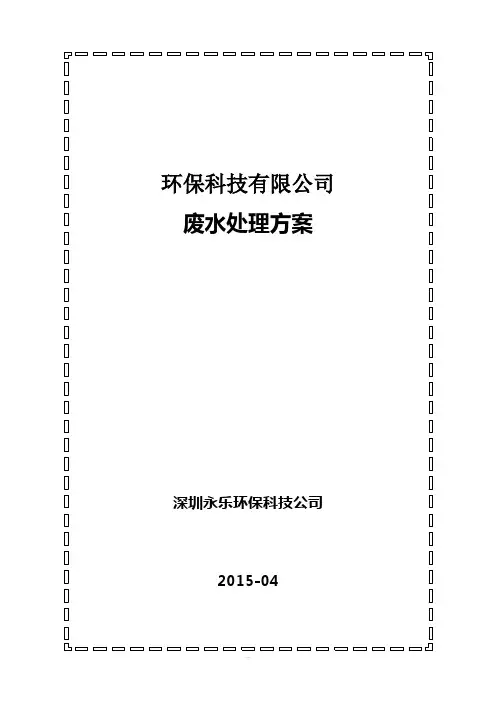 环保科技有限公司

废水处理方案

深圳永乐环保科技公司

2015-04